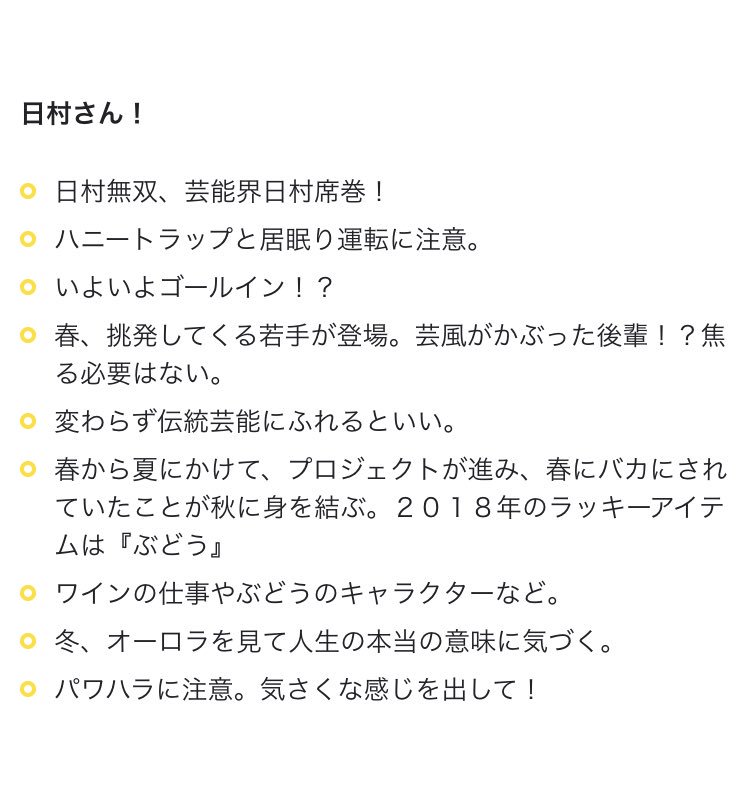 日村さん！

- 日村無双、芸能界日村席巻！
- ハニートラップと居眠り運転に注意。
- いよいよゴールイン！？
- 春、挑発してくる若手が登場。芸風がかぶった後輩！？焦る必要はない。
- 変わらず伝統芸能にふれるといい。
- 春から夏にかけて、プロジェクトが進み、春にバカにされていたことが秋に身を結ぶ。２０１８年のラッキーアイテムは『ぶどう』
- ワインの仕事やぶどうのキャラクターなど。
- 冬、オーロラを見て人生の本当の意味に気づく。
- パワハラに注意。気さくな感じを出して！